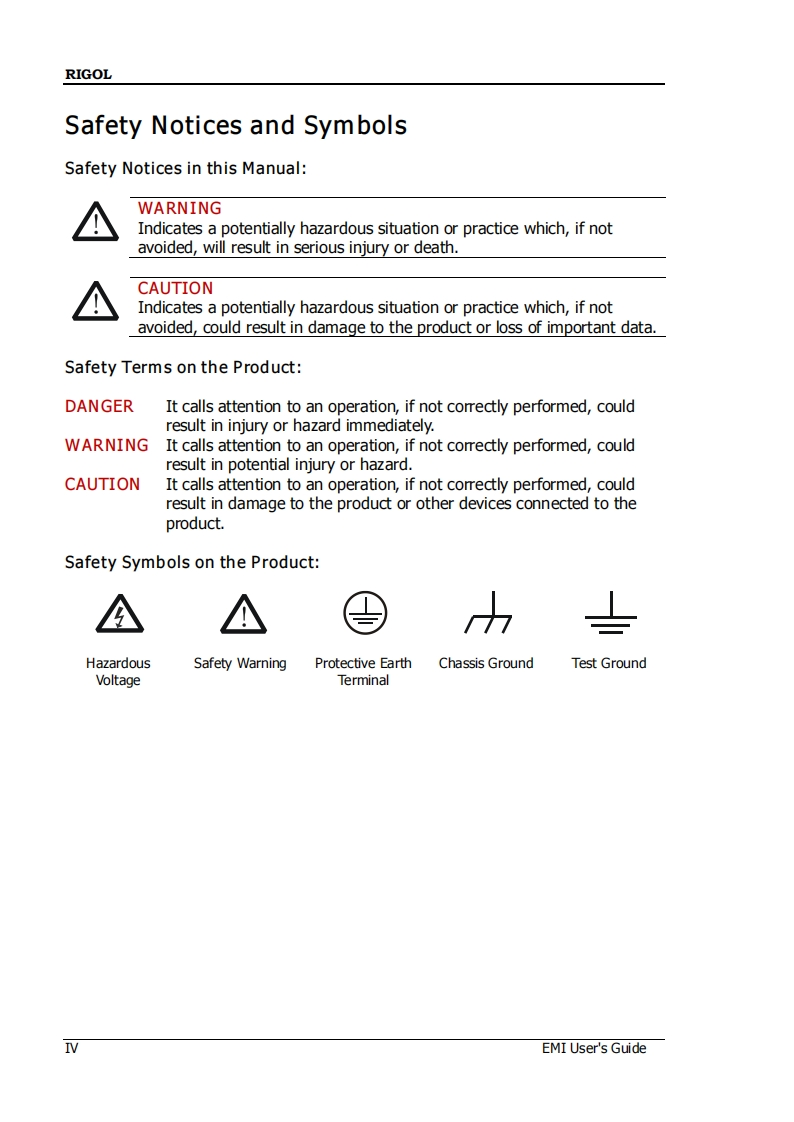 RIGOL

Safety Notices and Symbols

Safety Notices in this Manual:

WARNING
Indicates a potentially hazardous situation or practice which, if not avoided, will result in serious injury or death.

CAUTION
Indicates a potentially hazardous situation or practice which, if not avoided, could result in damage to the product or loss of important data.

Safety Terms on the Product:

DANGER It calls attention to an operation, if not correctly performed, could result in injury or hazard immediately.
WARNING It calls attention to an operation, if not correctly performed, could result in potential injury or hazard.
CAUTION It calls attention to an operation, if not correctly performed, could result in damage to the product or other devices connected to the product.

Safety Symbols on the Product:

Hazardous Voltage
Safety Warning
Protective Earth Terminal
Chassis Ground
Test Ground

IV
EMI User's Guide